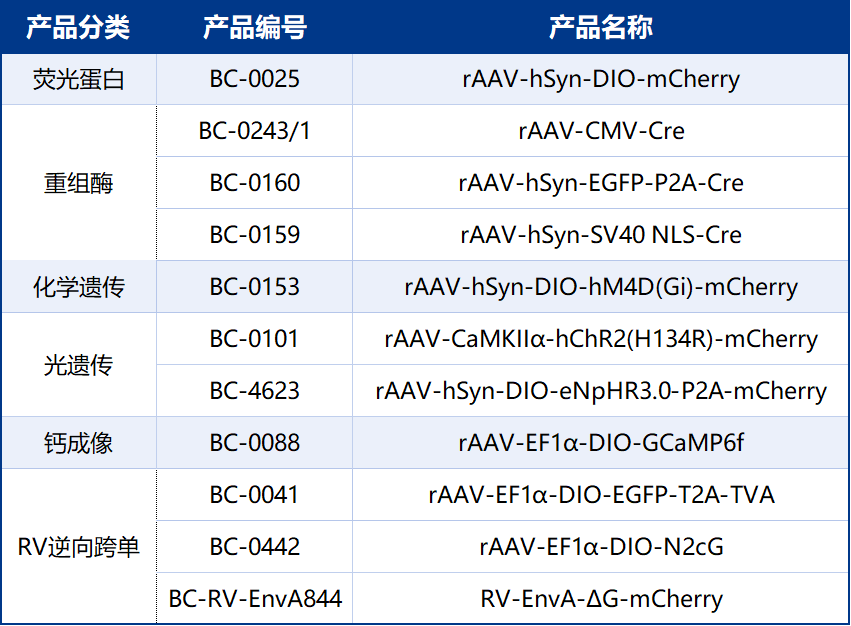 | 产品分类 | 产品编号 | 产品名称 |
|---|---|---|
| 荧光蛋白 | BC-0025 | rAAV-hSyn-DIO-mCherry |
| 重组酶 | BC-0243/1 | rAAV-CMV-Cre |
|  | BC-0160 | rAAV-hSyn-EGFP-P2A-Cre |
|  | BC-0159 | rAAV-hSyn-SV40 NLS-Cre |
| 化学遗传 | BC-0153 | rAAV-hSyn-DIO-hM4D(Gi)-mCherry |
| 光遗传 | BC-0101 | rAAV-CaMKIIα-hChR2(H134R)-mCherry |
|  | BC-4623 | rAAV-hSyn-DIO-eNpHR3.0-P2A-mCherry |
| 钙成像 | BC-0088 | rAAV-EF1α-DIO-GCaMP6f |
| RV逆向跨单 | BC-0041 | rAAV-EF1α-DIO-EGFP-T2A-TVA |
|  | BC-0442 | rAAV-EF1α-DIO-N2cG |
|  | BC-RV-EnvA844 | RV-EnvA-ΔG-mCherry |